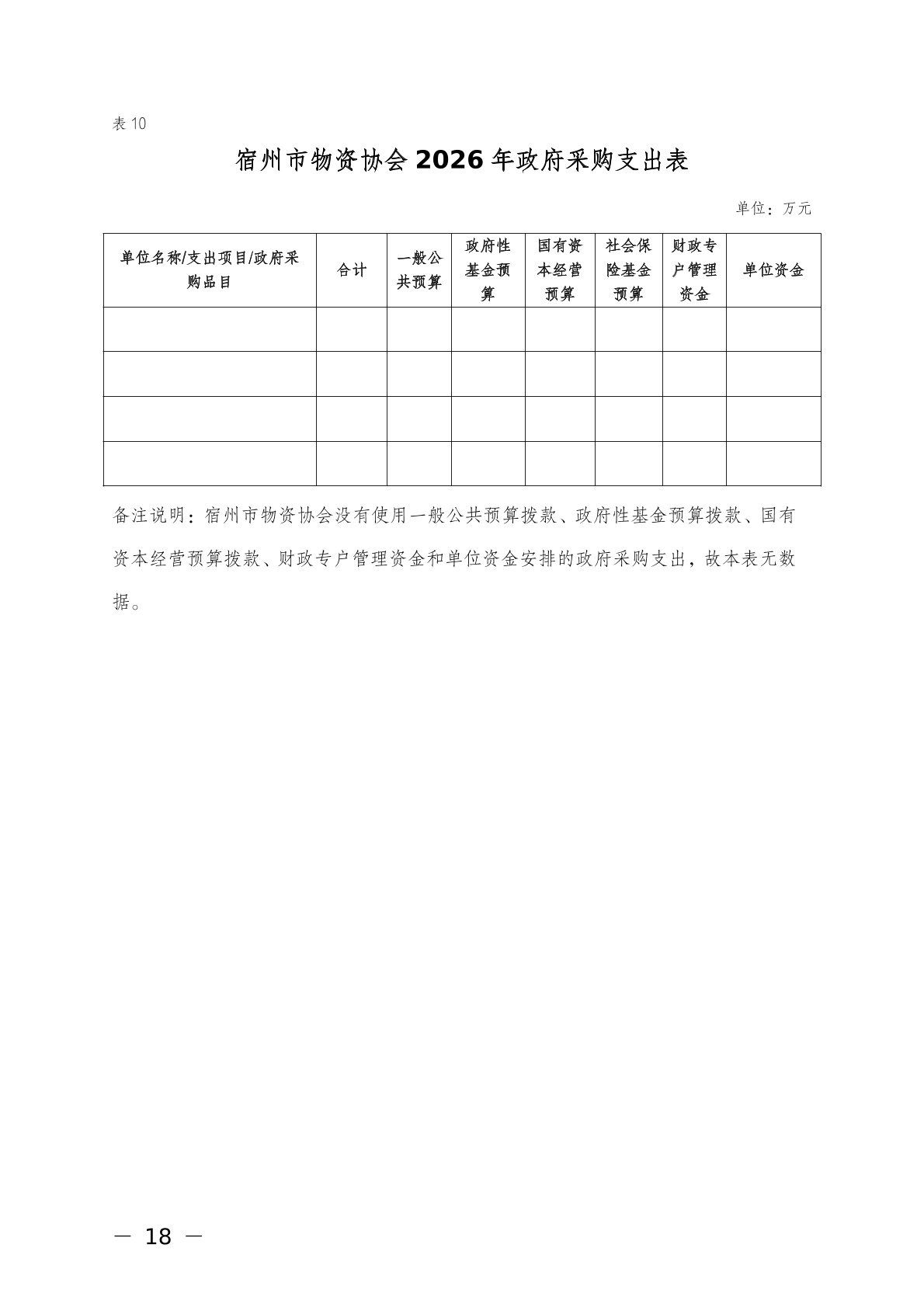 表10

宿州市物资协会2026年政府采购支出表

单位：万元

| 单位名称/支出项目/政府采购品目 | 合计 | 一般公共预算 | 政府性基金预算 | 国有资本经营预算 | 社会保险基金预算 | 财政专户管理资金 | 单位资金 |
|---|---|---|---|---|---|---|---|
| | | | | | | | |
| | | | | | | | |
| | | | | | | | |
| | | | | | | | |

备注说明：宿州市物资协会没有使用一般公共预算拨款、政府性基金预算拨款、国有资本经营预算拨款、财政专户管理资金和单位资金安排的政府采购支出，故本表无数据。

— 18 —